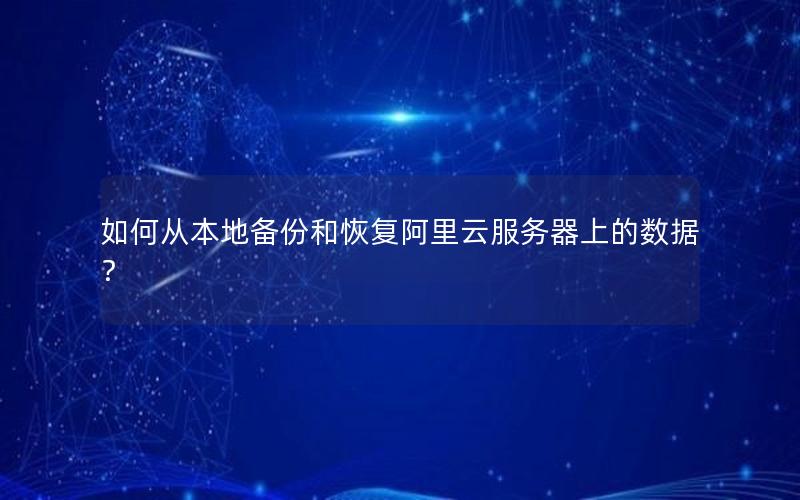 如何从本地备份和恢复阿里云服务器上的数据?